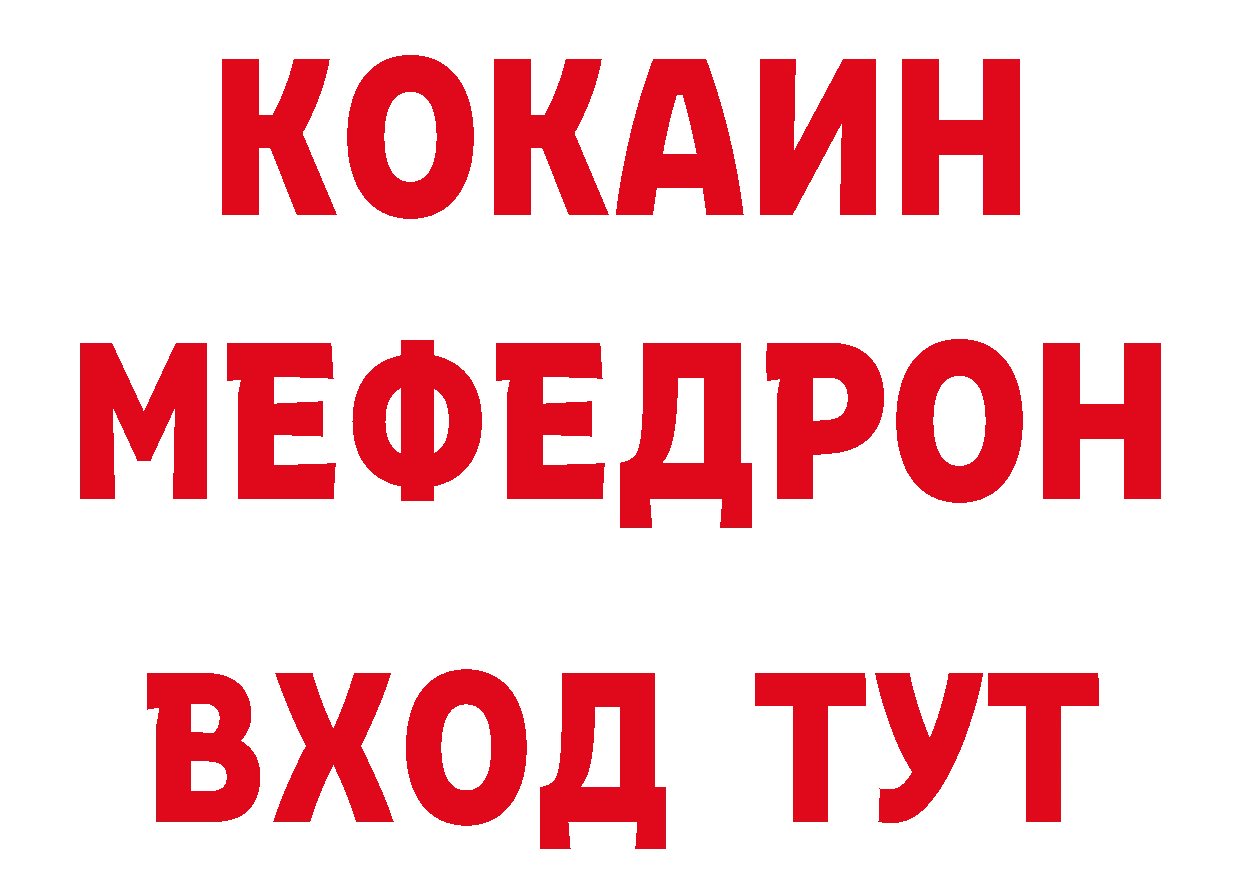 КОКАИН
МЕФЕДРОН
ВХОД ТУТ